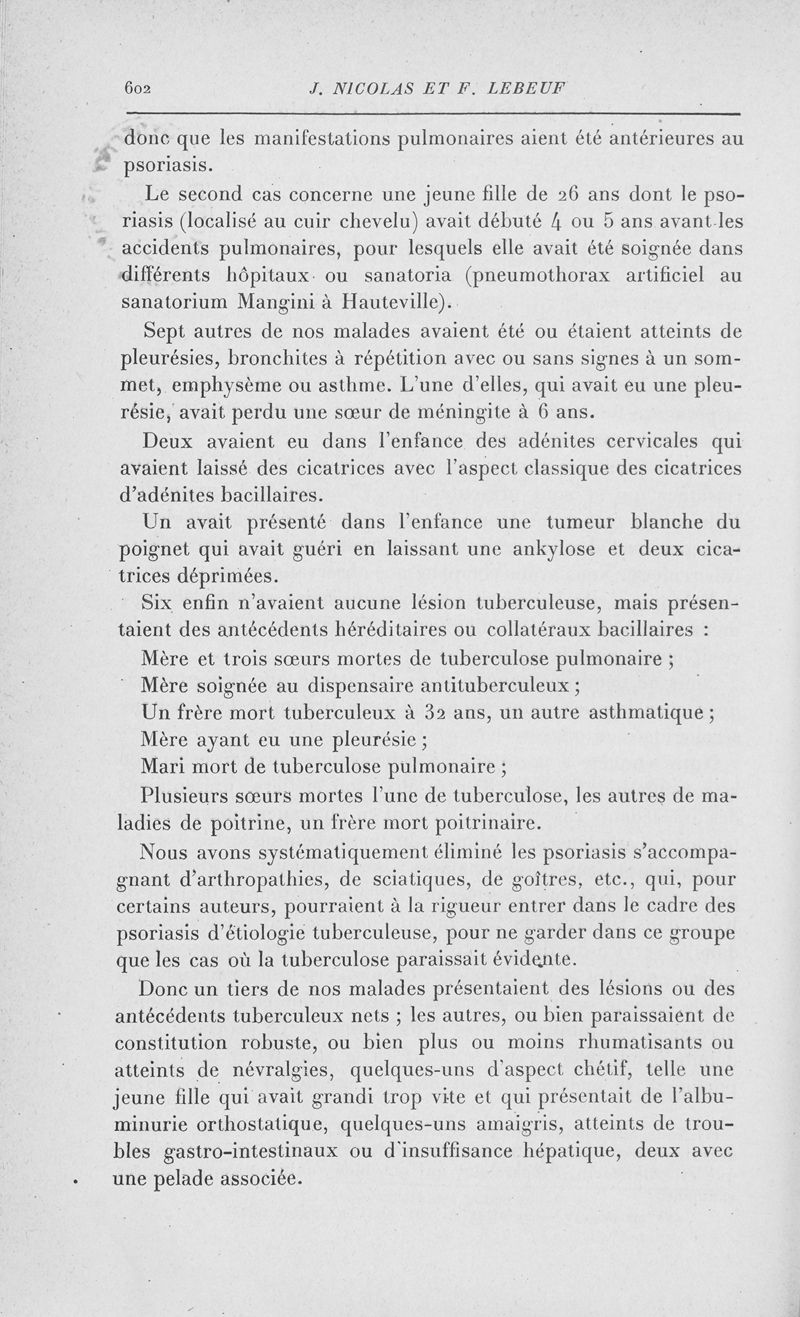 602 J. NICOLAS ET F. LEBEUF

donc que les manifestations pulmonaires aient été antérieures au psoriasis.

Le second cas concerne une jeune fille de 26 ans dont le psoriasis (localisé au cuir chevelu) avait débuté 4 ou 5 ans avant les accidents pulmonaires, pour lesquels elle avait été soignée dans différents hôpitaux ou sanatoria (pneumothorax artificiel au sanatorium Mangini à Hauteville).

Sept autres de nos malades avaient été ou étaient atteints de pleurésies, bronchites à répétition avec ou sans signes à un sommet, emphysème ou asthme. L'une d'elles, qui avait eu une pleurésie, avait perdu une sœur de méningite à 6 ans.

Deux avaient eu dans l'enfance des adénites cervicales qui avaient laissé des cicatrices avec l'aspect classique des cicatrices d'adénites bacillaires.

Un avait présenté dans l'enfance une tumeur blanche du poignet qui avait guéri en laissant une ankylose et deux cicatrices déprimées.

Six enfin n'avaient aucune lésion tuberculeuse, mais présentaient des antécédents héréditaires ou collatéraux bacillaires :

Mère et trois sœurs mortes de tuberculose pulmonaire ;

Mère soignée au dispensaire antituberculeux ;

Un frère mort tuberculeux à 32 ans, un autre asthmatique ;

Mère ayant eu une pleurésie ;

Mari mort de tuberculose pulmonaire ;

Plusieurs sœurs mortes l'une de tuberculose, les autres de maladies de poitrine, un frère mort poitrinaire.

Nous avons systématiquement éliminé les psoriasis s'accompagnant d'arthropathies, de sciatiques, de goîtres, etc., qui, pour certains auteurs, pourraient à la rigueur entrer dans le cadre des psoriasis d'étiologie tuberculeuse, pour ne garder dans ce groupe que les cas où la tuberculose paraissait évidente.

Donc un tiers de nos malades présentaient des lésions ou des antécédents tuberculeux nets ; les autres, ou bien paraissaient de constitution robuste, ou bien plus ou moins rhumatisants ou atteints de névralgies, quelques-uns d'aspect chétif, telle une jeune fille qui avait grandi trop vite et qui présentait de l'albuminurie orthostatique, quelques-uns amaigris, atteints de troubles gastro-intestinaux ou d'insuffisance hépatique, deux avec une pelade associée.